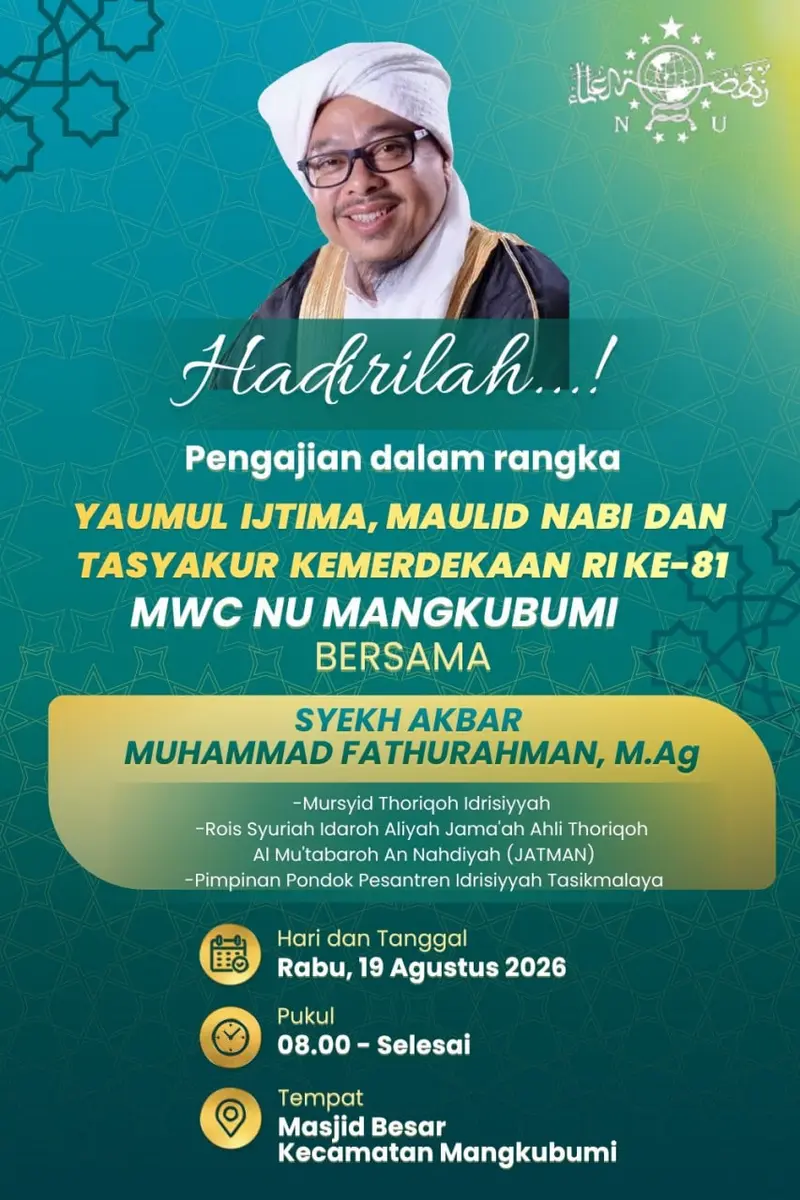 N U

Hadirilah...!

Pengajian dalam rangka

YAUMUL IJTIMA, MAULID NABI DAN TASYAKUR KEMERDEKAAN RI KE-81

MWC NU MANGKUBUMI

BERSAMA

SYEKH AKBAR
MUHAMMAD FATHURAHMAN, M.Ag

-Mursyid Thoriqoh Idrisiyyah
-Rois Syuriah Idaroh Aliyah Jama'ah Ahli Thoriqoh Al Mu'tabaroh An Nahdiyah (JATMAN)
-Pimpinan Pondok Pesantren Idrisiyyah Tasikmalaya

Hari dan Tanggal
Rabu, 19 Agustus 2026

Pukul
08.00 - Selesai

Tempat
Masjid Besar
Kecamatan Mangkubumi